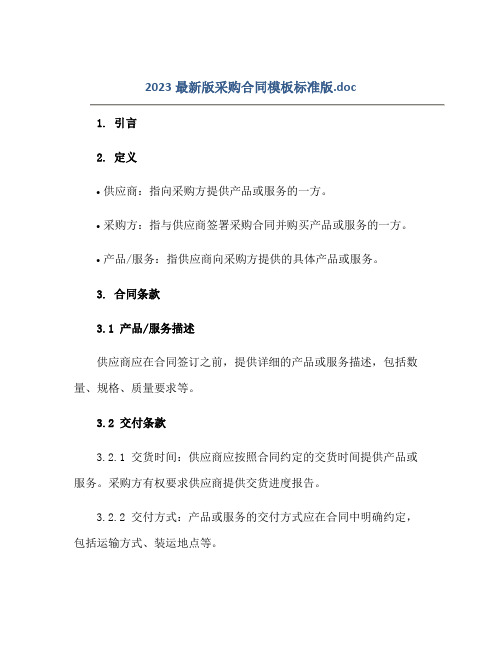 2023 最新版采购合同模板标准版.doc

1. 引言

2. 定义

• 供应商：指向采购方提供产品或服务的一方。

• 采购方：指与供应商签署采购合同并购买产品或服务的一方。

• 产品/服务：指供应商向采购方提供的具体产品或服务。

3. 合同条款

3.1 产品/服务描述

供应商应在合同签订之前，提供详细的产品或服务描述，包括数量、规格、质量要求等。

3.2 交付条款

3.2.1 交货时间：供应商应按照合同约定的交货时间提供产品或服务。采购方有权要求供应商提供交货进度报告。

3.2.2 交付方式：产品或服务的交付方式应在合同中明确约定，包括运输方式、装运地点等。